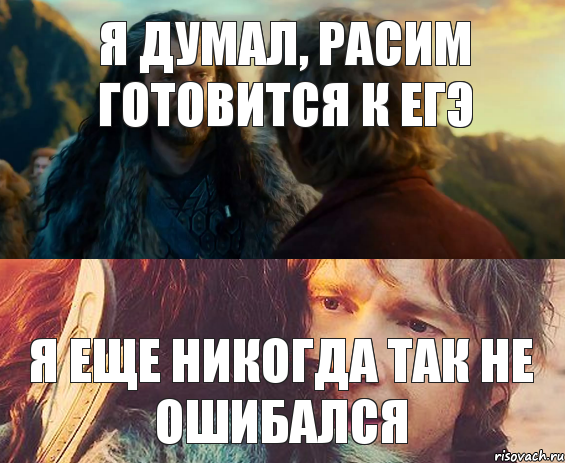 Я ДУМАЛ, РАСИМ ГОТОВИТСЯ К ЕГЭ

Я ЕЩЕ НИКОГДА ТАК НЕ ОШИБАЛСЯ

risovach.ru